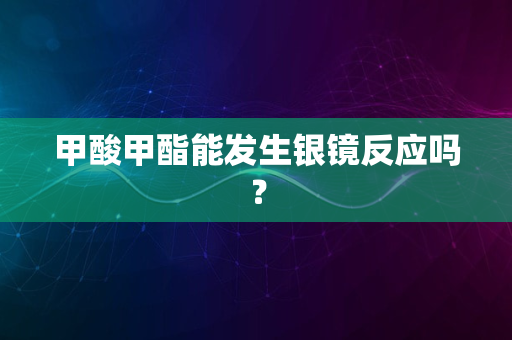 甲酸甲酯能发生银镜反应吗？